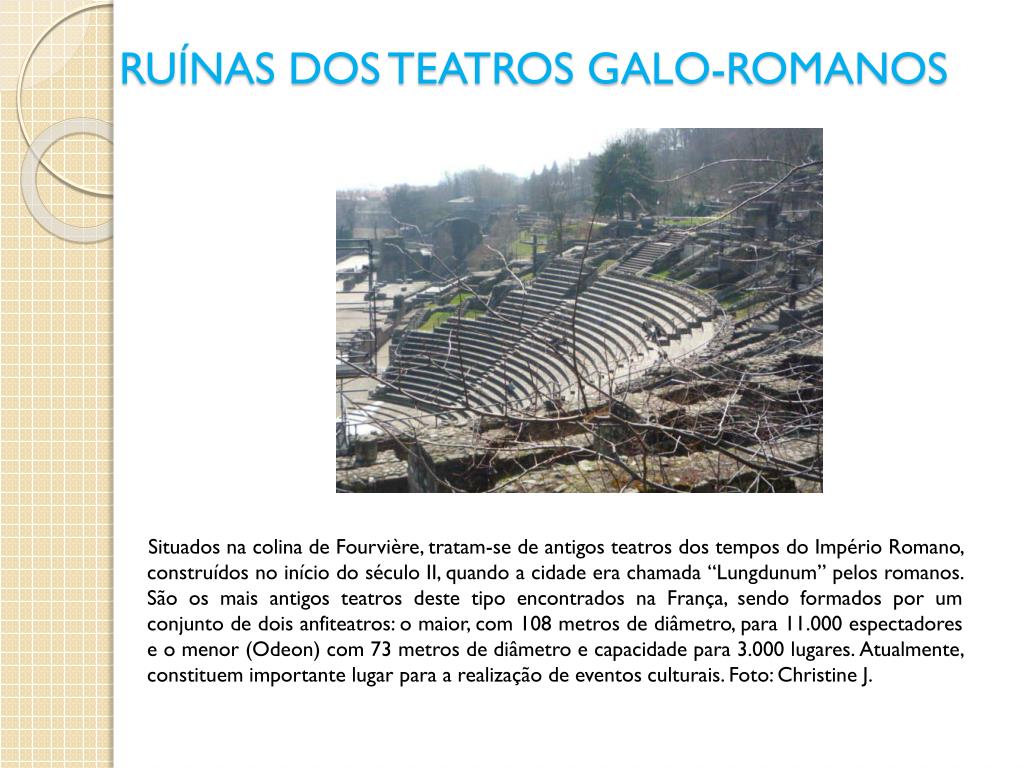 RUÍNAS DOS TEATROS GALO-ROMANOS

Situados na colina de Fourvière, tratam-se de antigos teatros dos tempos do Império Romano, construídos no início do século II, quando a cidade era chamada “Lungdunum” pelos romanos. São os mais antigos teatros deste tipo encontrados na França, sendo formados por um conjunto de dois anfiteatros: o maior, com 108 metros de diâmetro, para 11.000 espectadores e o menor (Odeon) com 73 metros de diâmetro e capacidade para 3.000 lugares. Atualmente, constituem importante lugar para a realização de eventos culturais. Foto: Christine J.